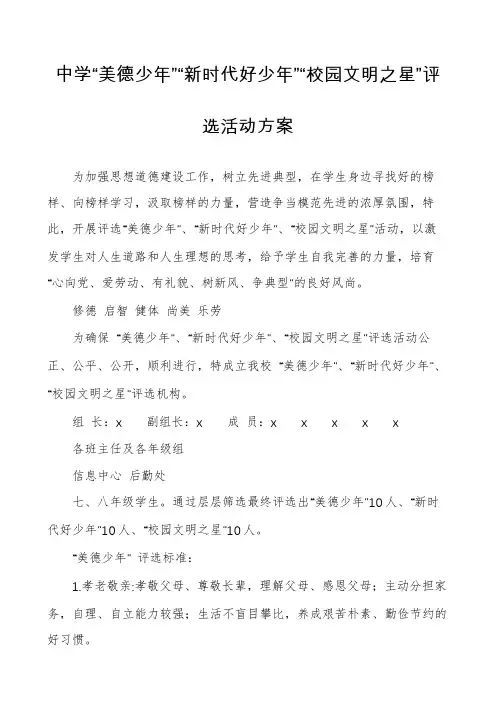 中学“美德少年”“新时代好少年”“校园文明之星”评选活动方案

为加强思想道德建设工作，树立先进典型，在学生身边寻找好的榜样、向榜样学习，汲取榜样的力量，营造争当模范先进的浓厚氛围，特此，开展评选“美德少年”、“新时代好少年”、“校园文明之星”活动，以激发学生对人生道路和人生理想的思考，给予学生自我完善的力量，培育“心向党、爱劳动、有礼貌、树新风、争典型”的良好风尚。

修德 启智 健体 尚美 乐劳

为确保 “美德少年”、“新时代好少年”、“校园文明之星”评选活动公正、公平、公开，顺利进行，特成立我校 “美德少年”、“新时代好少年”、“校园文明之星”评选机构。

组 长：x 副组长：x 成 员：x x x x x

各班主任及各年级组

信息中心 后勤处

七、八年级学生。通过层层筛选最终评选出“美德少年”10人、“新时代好少年”10人、“校园文明之星”10人。

“美德少年” 评选标准：

1.孝老敬亲:孝敬父母、尊敬长辈，理解父母、感恩父母；主动分担家务，自理、自立能力较强；生活不盲目攀比，养成艰苦朴素、勤俭节约的好习惯。